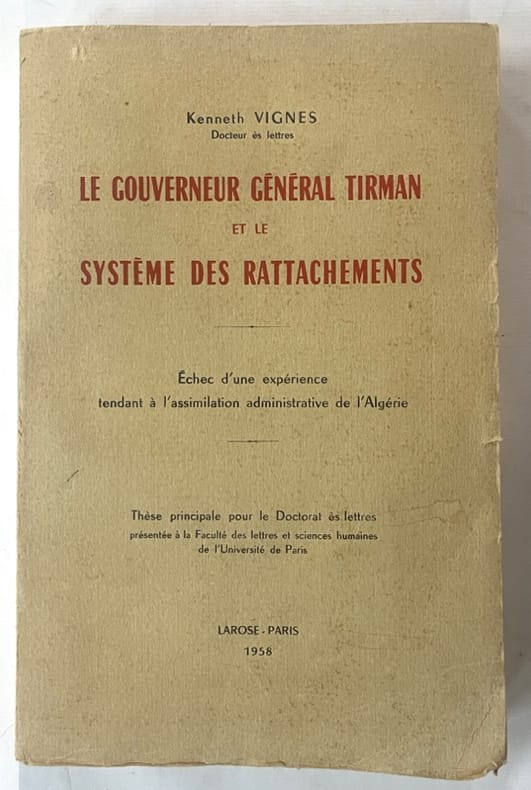 Kenneth VIGNES
Docteur ès lettres

LE GOUVERNEUR GÉNÉRAL TIRMAN
ET LE
SYSTÈME DES RATTACHEMENTS

Échec d'une expérience
tendant à l'assimilation administrative de l'Algérie

Thèse principale pour le Doctorat ès lettres
présentée à la Faculté des lettres et sciences humaines
de l'Université de Paris

LAROSE - PARIS
1958